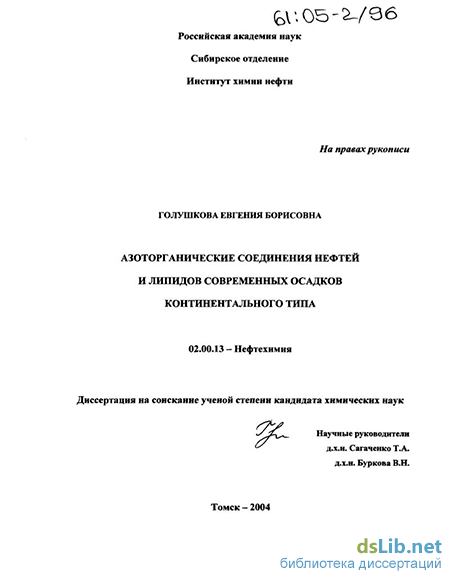 61:05-2/96

Российская академия наук

Сибирское отделение

Институт химии нефти

На правах рукописи

ГОЛУШКОВА ЕВГЕНИЯ БОРИСОВНА

АЗОТОРГАНИЧЕСКИЕ СОЕДИНЕНИЯ НЕФТЕЙ И ЛИПИДОВ СОВРЕМЕННЫХ ОСАДКОВ КОНТИНЕНТАЛЬНОГО ТИПА

02.00.13 – Нефтехимия

Диссертация на соискание ученой степени кандидата химических наук

Научные руководители
д.х.н. Сагаченко Т.А.
д.х.н. Буркова В.Н.

Томск – 2004

dsLib.net
библиотека диссертаций